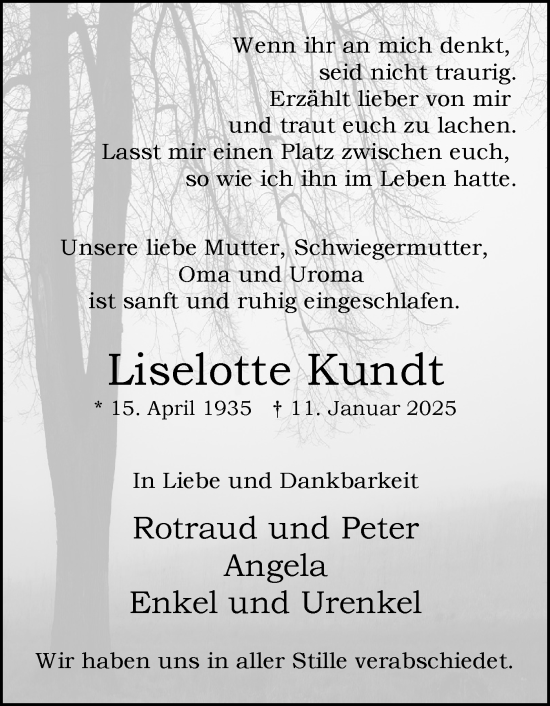 Wenn ihr an mich denkt,
seid nicht traurig.
Erzählt lieber von mir
und traut euch zu lachen.
Lasst mir einen Platz zwischen euch,
so wie ich ihn im Leben hatte.

Unsere liebe Mutter, Schwiegermutter,
Oma und Uroma
ist sanft und ruhig eingeschlafen.

Liselotte Kundt
* 15. April 1935 † 11. Januar 2025

In Liebe und Dankbarkeit

Rotraud und Peter
Angela
Enkel und Urenkel

Wir haben uns in aller Stille verabschiedet.